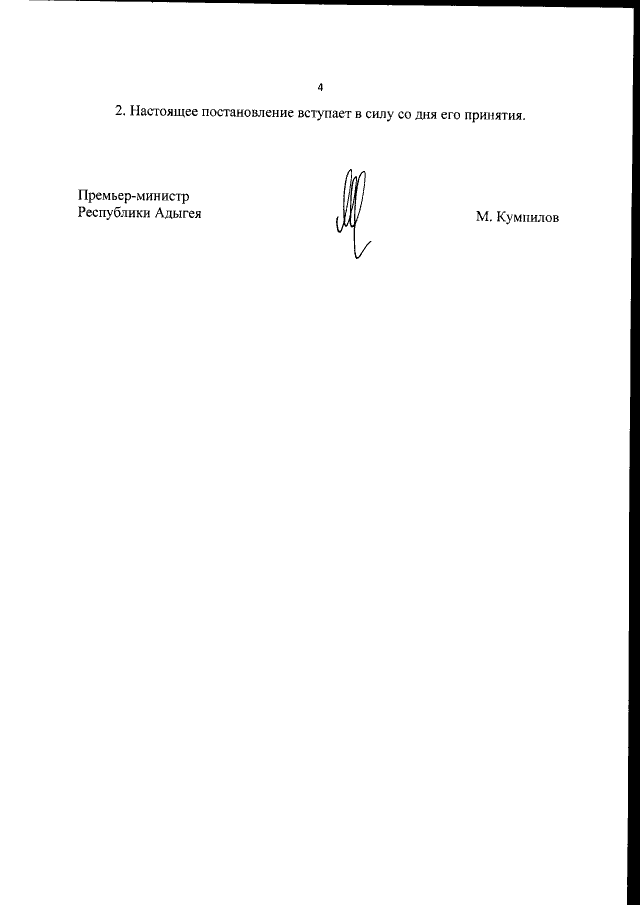 4

2. Настоящее постановление вступает в силу со дня его принятия.

Премьер-министр
Республики Адыгея

М. Кумпилов